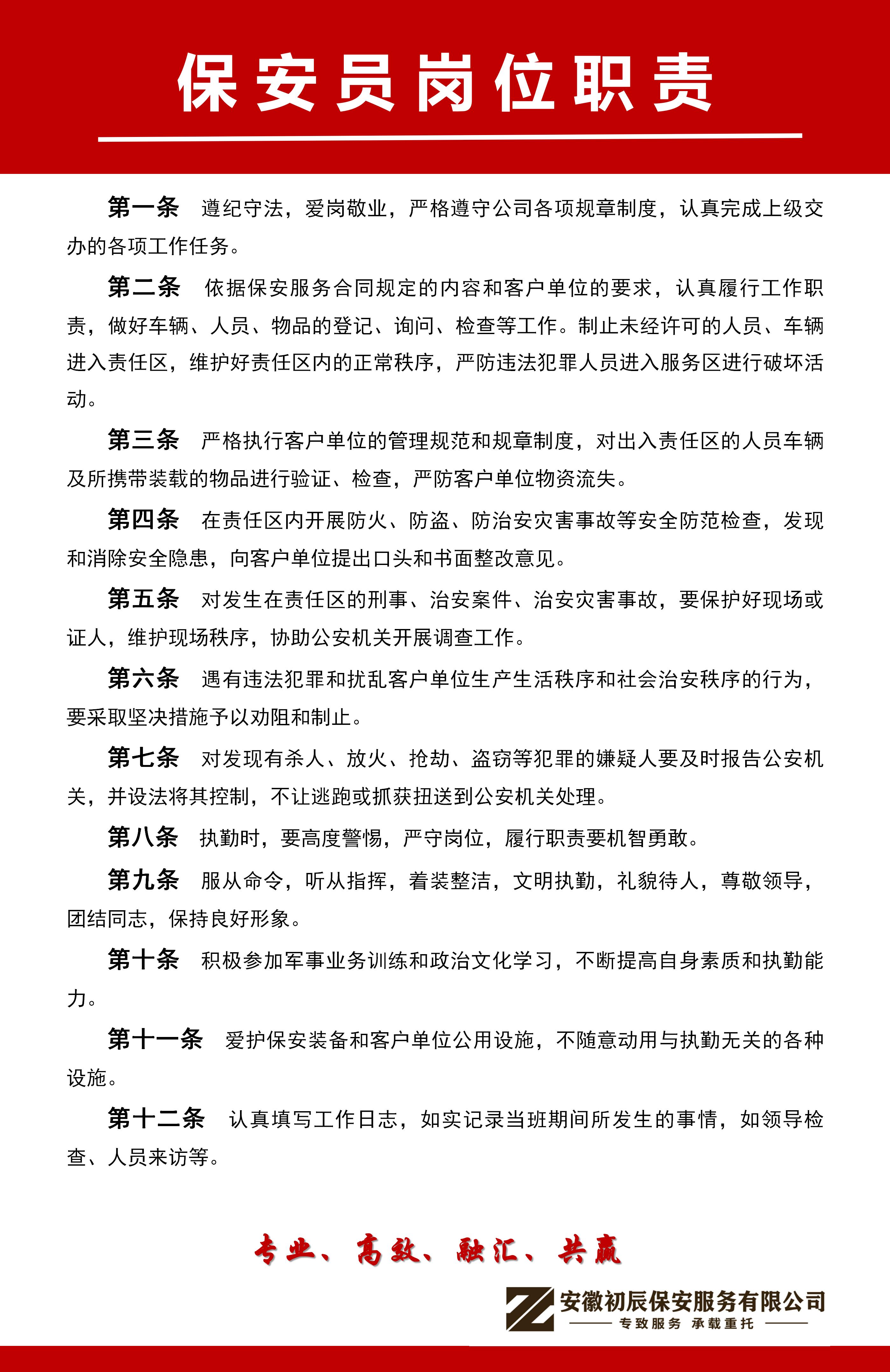 保安员岗位职责

第一条 遵纪守法，爱岗敬业，严格遵守公司各项规章制度，认真完成上级交办的各项工作任务。

第二条 依据保安服务合同规定的内容和客户单位的要求，认真履行工作职责，做好车辆、人员、物品的登记、询问、检查等工作。制止未经许可的人员、车辆进入责任区，维护好责任区内的正常秩序，严防违法犯罪人员进入服务区进行破坏活动。

第三条 严格执行客户单位的管理规范和规章制度，对出入责任区的人员车辆及所携带装载的物品进行验证、检查，严防客户单位物资流失。

第四条 在责任区内开展防火、防盗、防治安灾害事故等安全防范检查，发现和消除安全隐患，向客户单位提出口头和书面整改意见。

第五条 对发生在责任区的刑事、治安案件、治安灾害事故，要保护好现场或证人，维护现场秩序，协助公安机关开展调查工作。

第六条 遇有违法犯罪和扰乱客户单位生产生活秩序和社会治安秩序的行为，要采取坚决措施予以劝阻和制止。

第七条 对发现有杀人、放火、抢劫、盗窃等犯罪的嫌疑人要及时报告公安机关，并设法将其控制，不让逃跑或抓获扭送到公安机关处理。

第八条 执勤时，要高度警惕，严守岗位，履行职责要机智勇敢。

第九条 服从命令，听从指挥，着装整洁，文明执勤，礼貌待人，尊敬领导，团结同志，保持良好形象。

第十条 积极参加军事业务训练和政治文化学习，不断提高自身素质和执勤能力。

第十一条 爱护保安装备和客户单位公用设施，不随意动用与执勤无关的各种设施。

第十二条 认真填写工作日志，如实记录当班期间所发生的事情，如领导检查、人员来访等。

专业、高效、融汇、共赢

安徽初辰保安服务有限公司
专致服务 承载重托